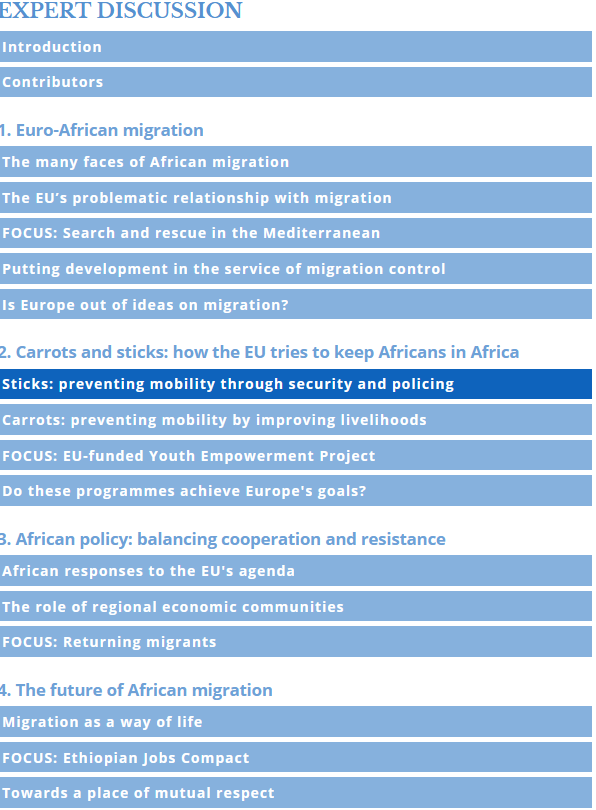 EXPERT DISCUSSION

Introduction

Contributors

1. Euro-African migration

The many faces of African migration

The EU's problematic relationship with migration

FOCUS: Search and rescue in the Mediterranean

Putting development in the service of migration control

Is Europe out of ideas on migration?

2. Carrots and sticks: how the EU tries to keep Africans in Africa

Sticks: preventing mobility through security and policing

Carrots: preventing mobility by improving livelihoods

FOCUS: EU-funded Youth Empowerment Project

Do these programmes achieve Europe's goals?

3. African policy: balancing cooperation and resistance

African responses to the EU's agenda

The role of regional economic communities

FOCUS: Returning migrants

4. The future of African migration

Migration as a way of life

FOCUS: Ethiopian Jobs Compact

Towards a place of mutual respect